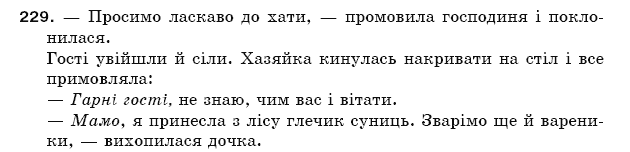 229. — Просимо ласкаво до хати, — промовила господиня і поклонилася.
Гості увійшли й сіли. Хазяйка кинулась накривати на стіл і все примовляла:
— Гарні гості, не знаю, чим вас і вітати.
— Мамо, я принесла з лісу глечик суниць. Зварімо ще й вареники, — вихопилася дочка.